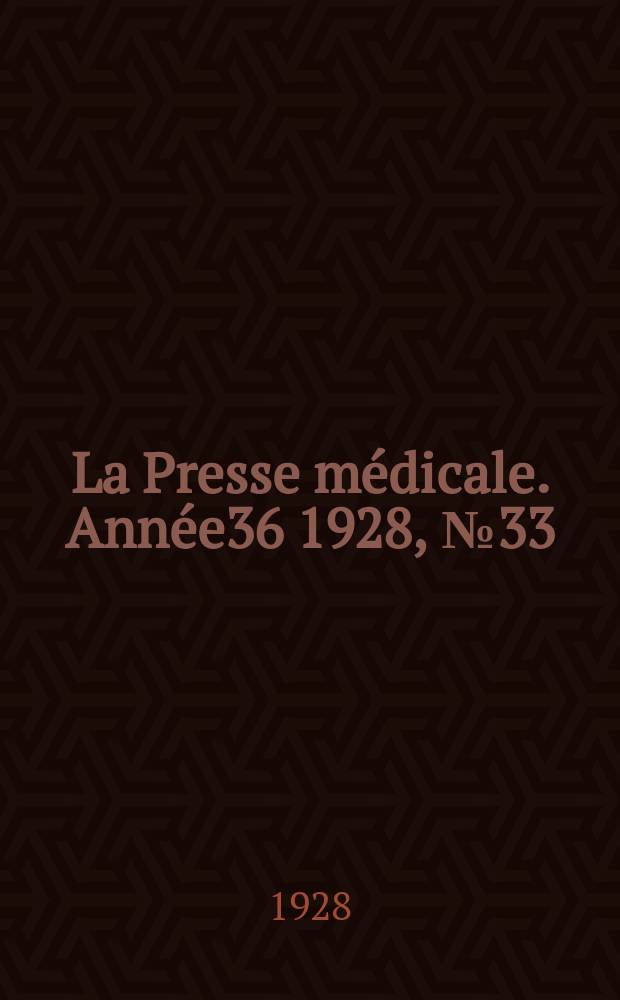 La Presse médicale. Année36 1928, № 33

1928